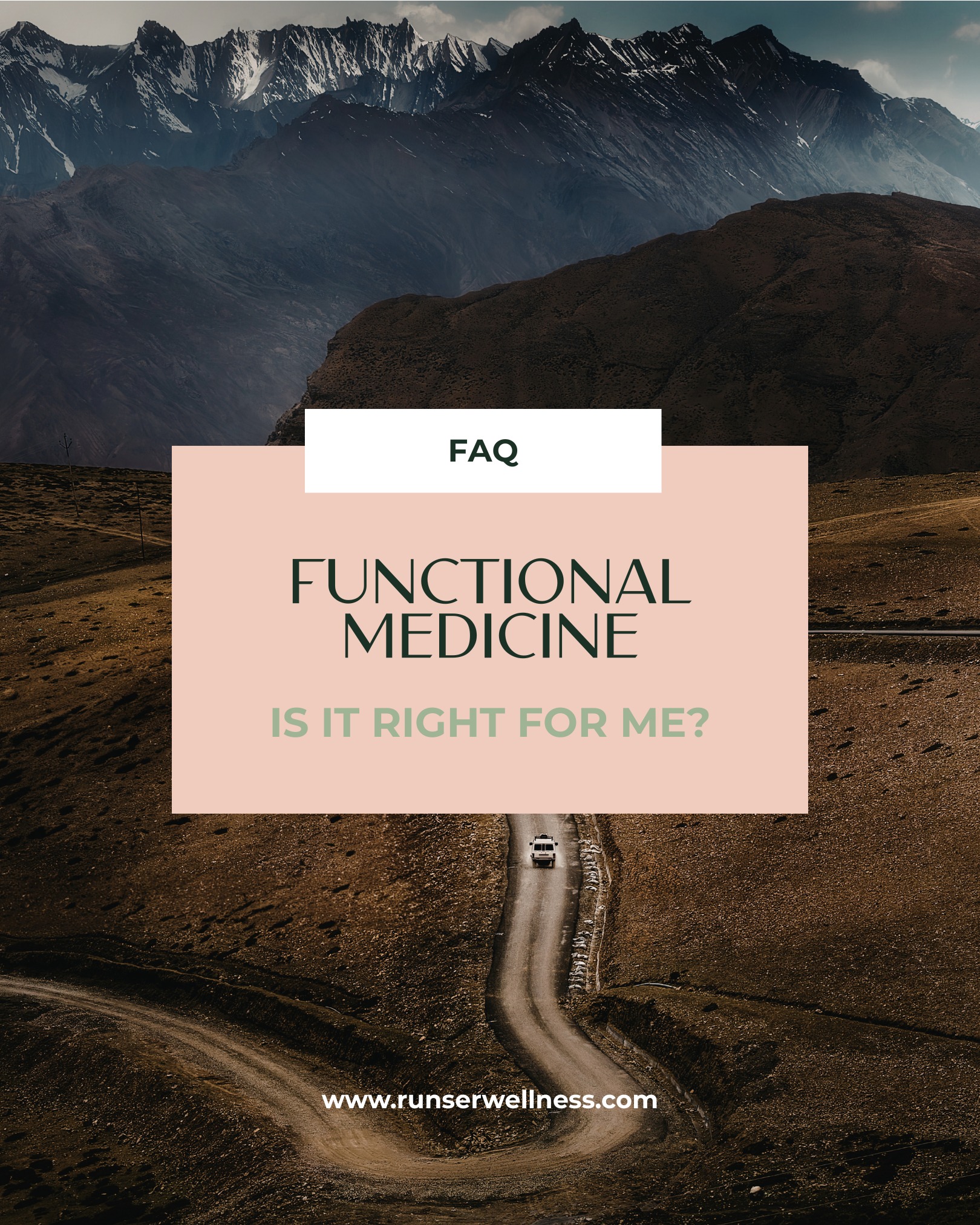 FAQ

FUNCTIONAL MEDICINE

IS IT RIGHT FOR ME?

www.runserwellness.com